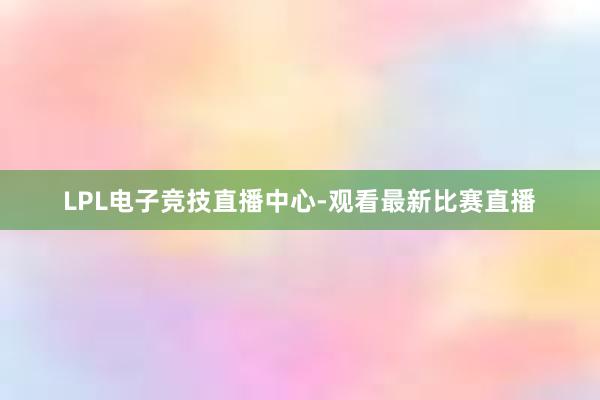 LPL电子竞技直播中心-观看最新比赛直播